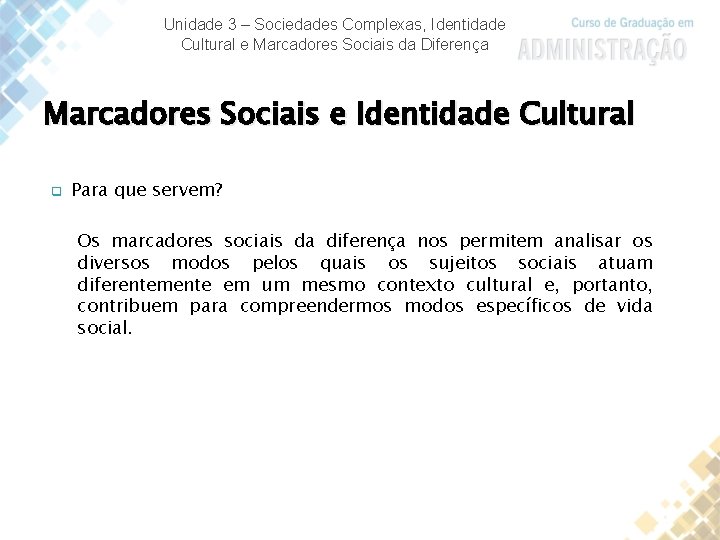 Unidade 3 – Sociedades Complexas, Identidade Cultural e Marcadores Sociais da Diferença

Curso de Graduação em
ADMINISTRAÇÃO

Marcadores Sociais e Identidade Cultural

Para que servem?

Os marcadores sociais da diferença nos permitem analisar os diversos modos pelos quais os sujeitos sociais atuam diferentemente em um mesmo contexto cultural e, portanto, contribuem para compreendermos modos específicos de vida social.